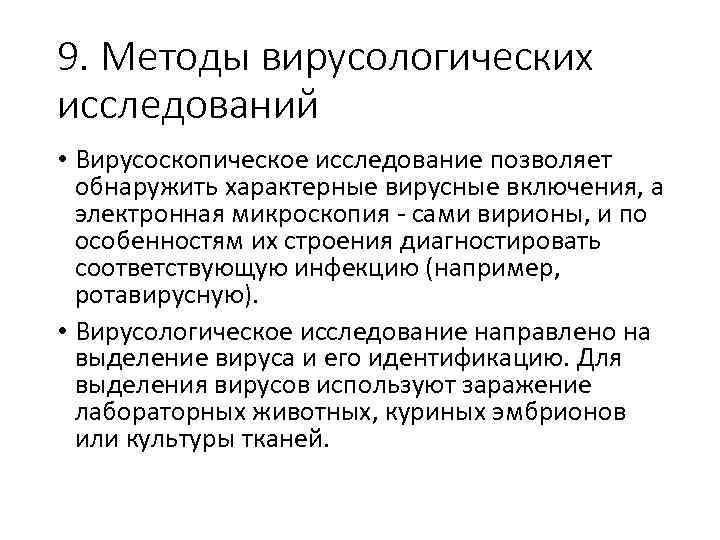 9. Методы вирусологических исследований

• Вирусоскопическое исследование позволяет обнаружить характерные вирусные включения, а электронная микроскопия - сами вирионы, и по особенностям их строения диагностировать соответствующую инфекцию (например, ротавирусную).

• Вирусологическое исследование направлено на выделение вируса и его идентификацию. Для выделения вирусов используют заражение лабораторных животных, куриных эмбрионов или культуры тканей.